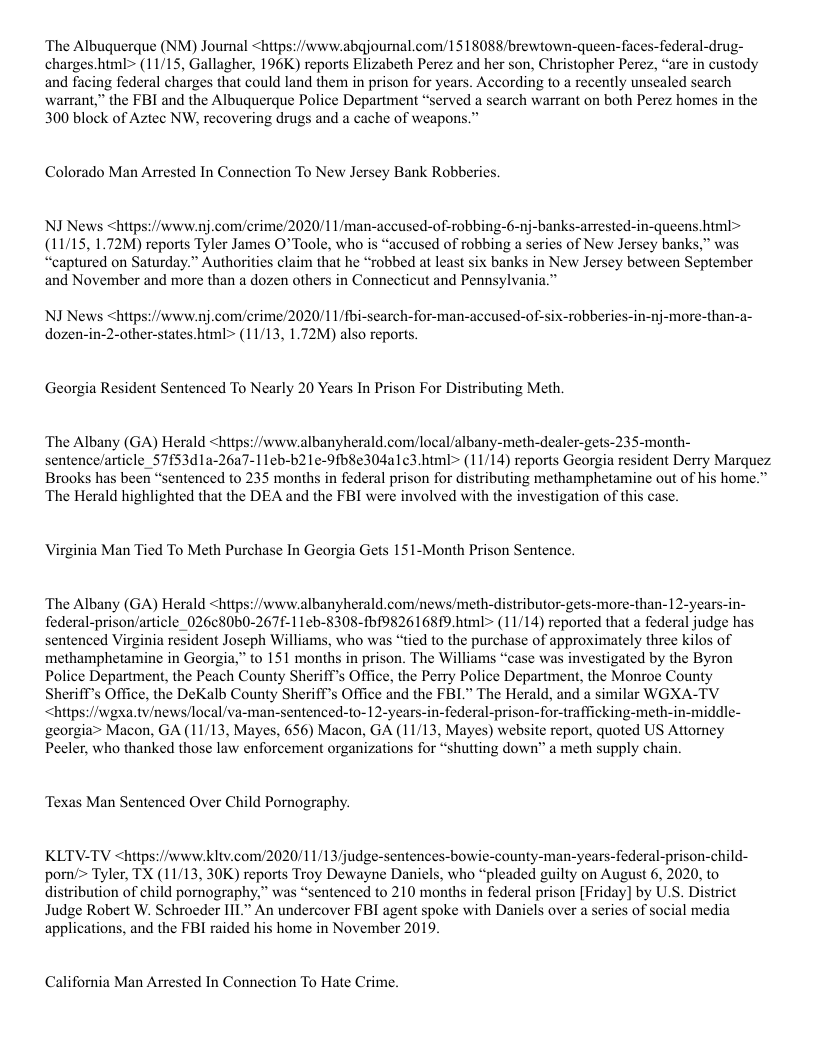 The Albuquerque (NM) Journal <https://www.abqjournal.com/1518088/brewtown-queen-faces-federal-drug-charges.html> (11/15, Gallagher, 196K) reports Elizabeth Perez and her son, Christopher Perez, "are in custody and facing federal charges that could land them in prison for years. According to a recently unsealed search warrant," the FBI and the Albuquerque Police Department "served a search warrant on both Perez homes in the 300 block of Aztec NW, recovering drugs and a cache of weapons."

Colorado Man Arrested In Connection To New Jersey Bank Robberies.

NJ News <https://www.nj.com/crime/2020/11/man-accused-of-robbing-6-nj-banks-arrested-in-queens.html> (11/15, 1.72M) reports Tyler James O'Toole, who is "accused of robbing a series of New Jersey banks," was "captured on Saturday." Authorities claim that he "robbed at least six banks in New Jersey between September and November and more than a dozen others in Connecticut and Pennsylvania."

NJ News <https://www.nj.com/crime/2020/11/fbi-search-for-man-accused-of-six-robberies-in-nj-more-than-a-dozen-in-2-other-states.html> (11/13, 1.72M) also reports.

Georgia Resident Sentenced To Nearly 20 Years In Prison For Distributing Meth.

The Albany (GA) Herald <https://www.albanyherald.com/local/albany-meth-dealer-gets-235-month-sentence/article_57f53d1a-26a7-11eb-b21e-9fb8e304a1c3.html> (11/14) reports Georgia resident Derry Marquez Brooks has been "sentenced to 235 months in federal prison for distributing methamphetamine out of his home." The Herald highlighted that the DEA and the FBI were involved with the investigation of this case.

Virginia Man Tied To Meth Purchase In Georgia Gets 151-Month Prison Sentence.

The Albany (GA) Herald <https://www.albanyherald.com/news/meth-distributor-gets-more-than-12-years-in-federal-prison/article_026c80b0-267f-11eb-8308-fbf9826168f9.html> (11/14) reported that a federal judge has sentenced Virginia resident Joseph Williams, who was "tied to the purchase of approximately three kilos of methamphetamine in Georgia," to 151 months in prison. The Williams "case was investigated by the Byron Police Department, the Peach County Sheriff's Office, the Perry Police Department, the Monroe County Sheriff's Office, the DeKalb County Sheriff's Office and the FBI." The Herald, and a similar WGXA-TV <https://wgxa.tv/news/local/va-man-sentenced-to-12-years-in-federal-prison-for-trafficking-meth-in-middle-georgia> Macon, GA (11/13, Mayes, 656) Macon, GA (11/13, Mayes) website report, quoted US Attorney Peeler, who thanked those law enforcement organizations for "shutting down" a meth supply chain.

Texas Man Sentenced Over Child Pornography.

KLTV-TV <https://www.kltv.com/2020/11/13/judge-sentences-bowie-county-man-years-federal-prison-child-porn/> Tyler, TX (11/13, 30K) reports Troy Dewayne Daniels, who "pleaded guilty on August 6, 2020, to distribution of child pornography," was "sentenced to 210 months in federal prison [Friday] by U.S. District Judge Robert W. Schroeder III." An undercover FBI agent spoke with Daniels over a series of social media applications, and the FBI raided his home in November 2019.

California Man Arrested In Connection To Hate Crime.